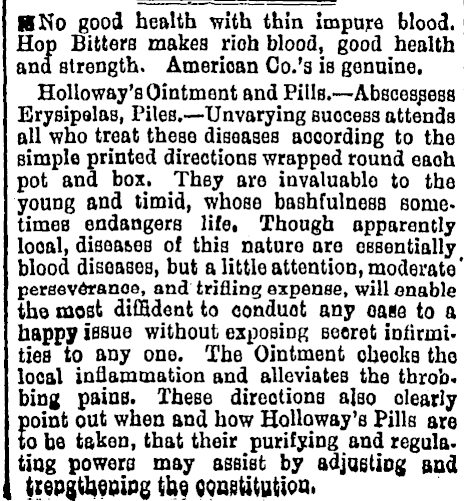 No good health with thin impure blood. Hop Bitters makes rich blood, good health and strength. American Co.'s is genuine.

Holloway's Ointment and Pills.—Abscessess Erysipelas, Piles.—Unvarying success attends all who treat these diseases according to the simple printed directions wrapped round each pot and box. They are invaluable to the young and timid, whose bashfulness sometimes endangers life. Though apparently local, diseases of this nature are essentially blood diseases, but a little attention, moderate perseverance, and trifling expense, will enable the most diffident to conduct any case to a happy issue without exposing secret infirmities to any one. The Ointment checks the local inflammation and alleviates the throbbing pains. These directions also clearly point out when and how Holloway's Pills are to be taken, that their purifying and regulating powers may assist by adjusting and trengthening the constitution.